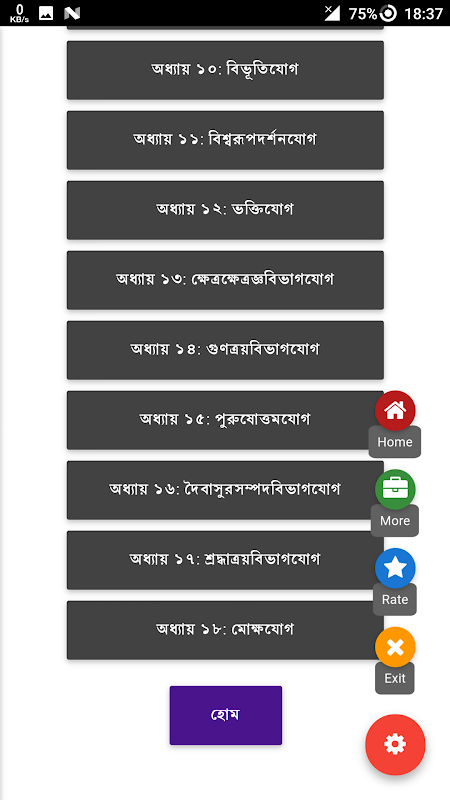 0 KB/s

75% 18:37

অধ্যায় ১০: বিভূতিযোগ

অধ্যায় ১১: বিশ্বরূপদর্শনযোগ

অধ্যায় ১২: ভক্তিযোগ

অধ্যায় ১৩: ক্ষেত্রক্ষেত্রজ্ঞবিভাগযোগ

অধ্যায় ১৪: গুণত্রয়বিভাগযোগ

অধ্যায় ১৫: পুরুষোত্তমযোগ

অধ্যায় ১৬: দৈবাসুরসম্পদবিভাগযোগ

অধ্যায় ১৭: শ্রদ্ধাত্রয়বিভাগযোগ

অধ্যায় ১৮: মোক্ষযোগ

হোম

Home

More

Rate

Exit